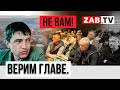 НЕ ВАМ!
ZAB.TV
ВЕРИМ ГЛАВЕ.